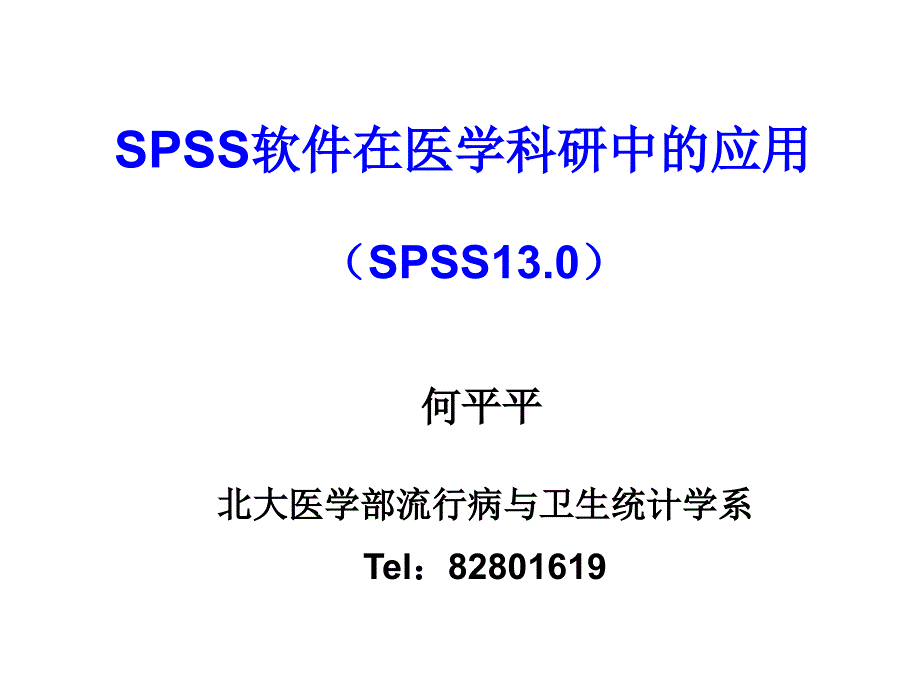 SPSS软件在医学科研中的应用

（SPSS13.0）

何平平

北大医学部流行病与卫生统计学系

Tel：82801619